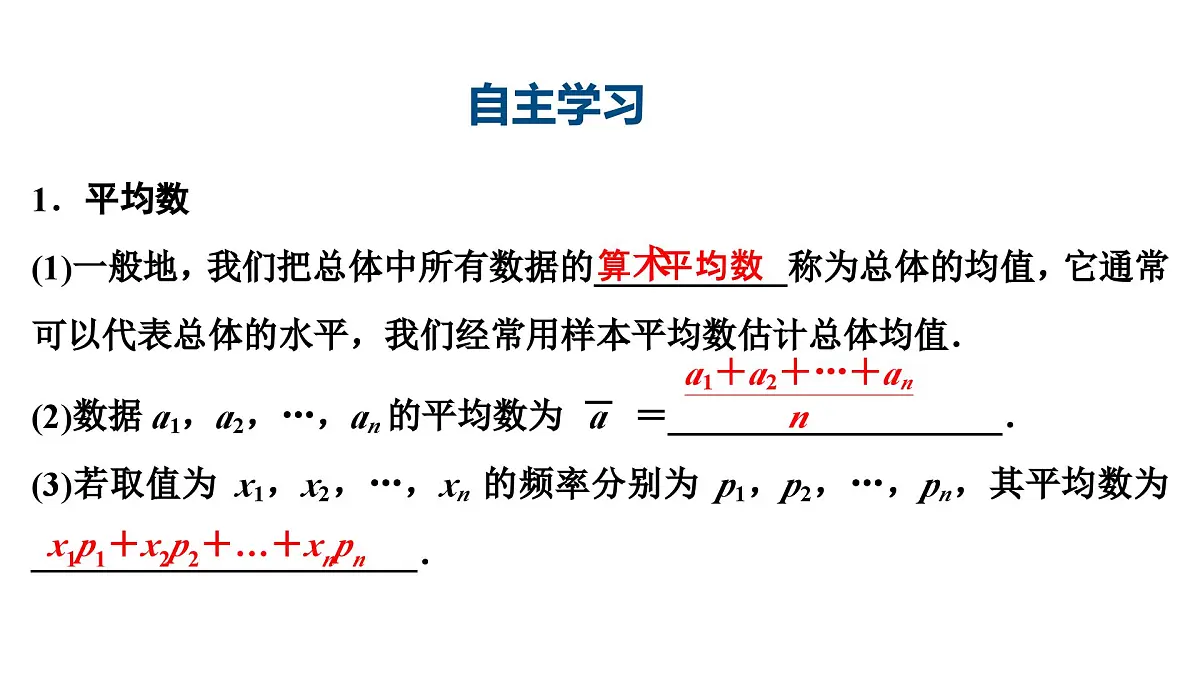 自主学习

1．平均数

(1)一般地，我们把总体中所有数据的算术平均数称为总体的均值，它通常可以代表总体的水平，我们经常用样本平均数估计总体均值．

(2)数据 $a_1$，$a_2$，…，$a_n$ 的平均数为 $\overline{a}=\frac{a_1+a_2+\cdots+a_n}{n}$．

(3)若取值为 $x_1$，$x_2$，…，$x_n$ 的频率分别为 $p_1$，$p_2$，…，$p_n$，其平均数为 $x_1p_1+x_2p_2+\ldots+x_np_n$．